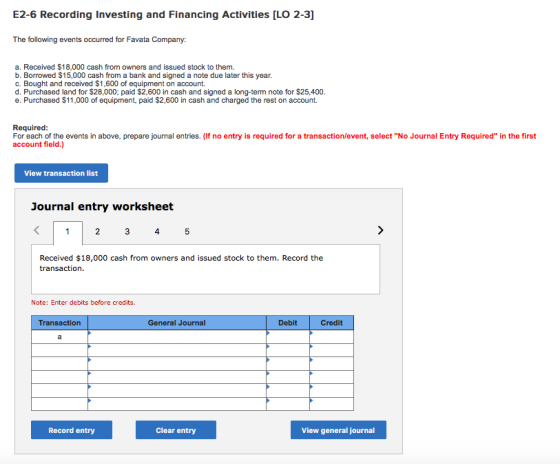 E2-6 Recording Investing and Financing Activities [LO 2-3]

The following events occurred for Favata Company:

a. Received $18,000 cash from owners and issued stock to them.
b. Borrowed $15,000 cash from a bank and signed a note due later this year.
c. Bought and received $1,600 of equipment on account.
d. Purchased land for $28,000; paid $2,600 in cash and signed a long-term note for $25,400.
e. Purchased $11,000 of equipment, paid $2,600 in cash and charged the rest on account.

Required:
For each of the events in above, prepare journal entries. (If no entry is required for a transaction/event, select "No Journal Entry Required" in the first account field.)

View transaction list

Journal entry worksheet

< 1 2 3 4 5 >

Received $18,000 cash from owners and issued stock to them. Record the transaction.

Note: Enter debits before credits.

| Transaction | General Journal | Debit | Credit |
|---|---|---|---|
| a | | | |
| | | | |
| | | | |
| | | | |
| | | | |
| | | | |

Record entry Clear entry View general journal